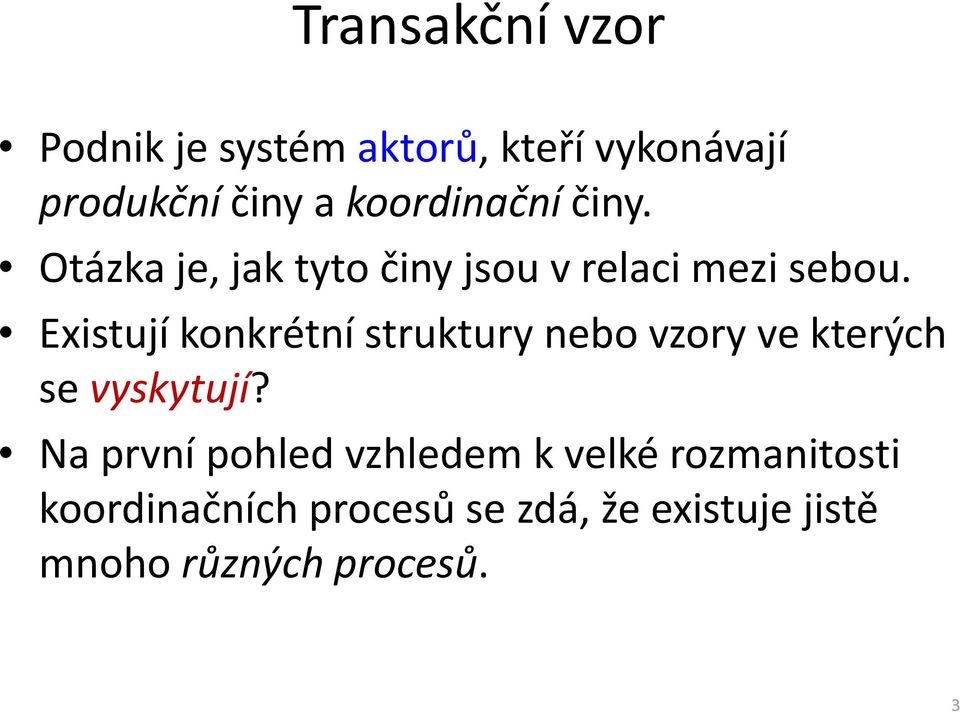 Transakční vzor

• Podnik je systém aktorů, kteří vykonávají produkční činy a koordinační činy.
• Otázka je, jak tyto činy jsou v relaci mezi sebou.
• Existují konkrétní struktury nebo vzory ve kterých se vyskytují?
• Na první pohled vzhledem k velké rozmanitosti koordinačních procesů se zdá, že existuje jistě mnoho různých procesů.

3